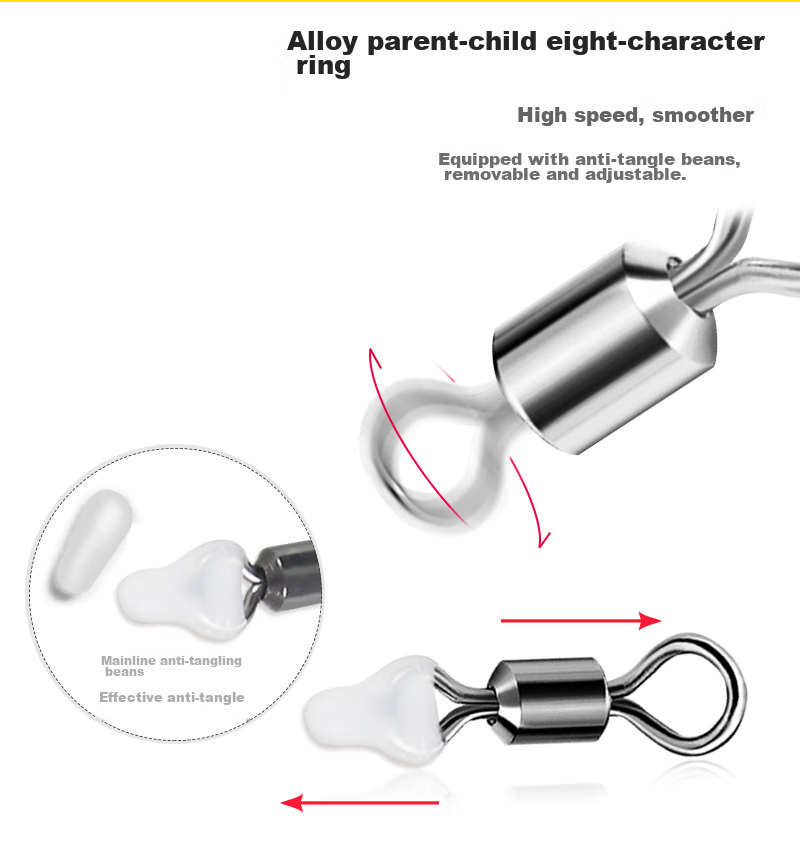 Alloy parent-child eight-character ring

High speed, smoother

Equipped with anti-tangle beans, removable and adjustable.

Mainline anti-tangling beans

Effective anti-tangle